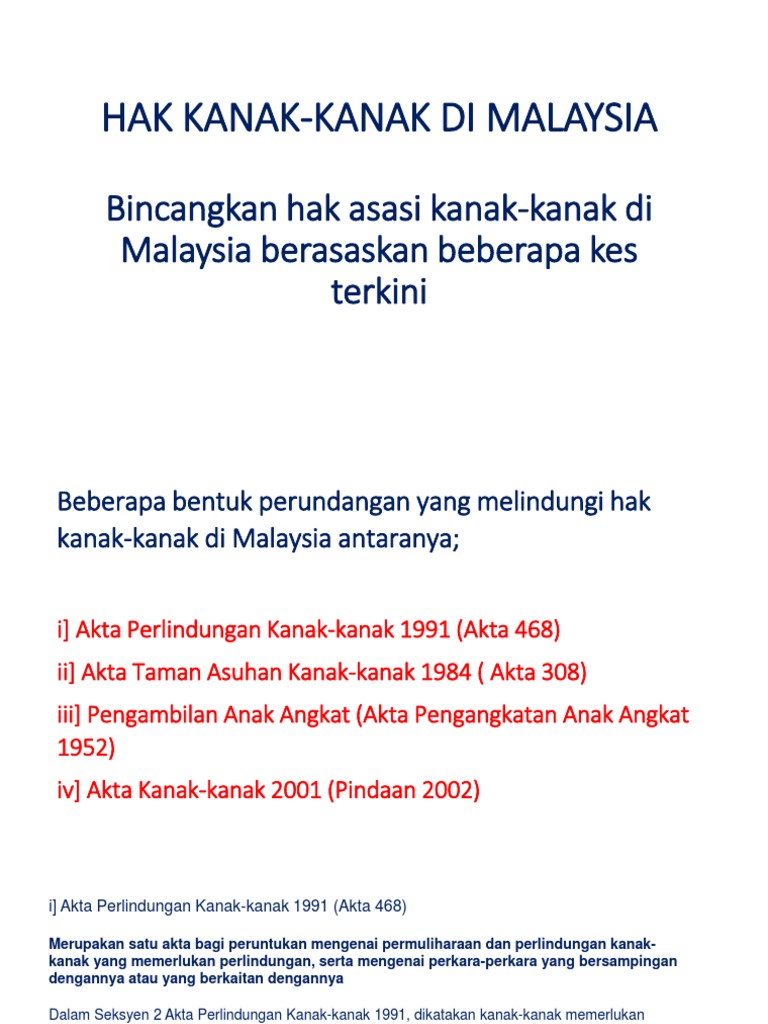 HAK KANAK-KANAK DI MALAYSIA

Bincangkan hak asasi kanak-kanak di Malaysia berasaskan beberapa kes terkini

Beberapa bentuk perundangan yang melindungi hak kanak-kanak di Malaysia antaranya;

i] Akta Perlindungan Kanak-kanak 1991 (Akta 468)

ii] Akta Taman Asuhan Kanak-kanak 1984 ( Akta 308)

iii] Pengambilan Anak Angkat (Akta Pengangkatan Anak Angkat 1952)

iv] Akta Kanak-kanak 2001 (Pindaan 2002)

i] Akta Perlindungan Kanak-kanak 1991 (Akta 468)

Merupakan satu akta bagi peruntukan mengenai permuliharaan dan perlindungan kanak-kanak yang memerlukan perlindungan, serta mengenai perkara-perkara yang bersampingan dengannya atau yang berkaitan dengannya

Dalam Seksyen 2 Akta Perlindungan Kanak-kanak 1991, dikatakan kanak-kanak memerlukan